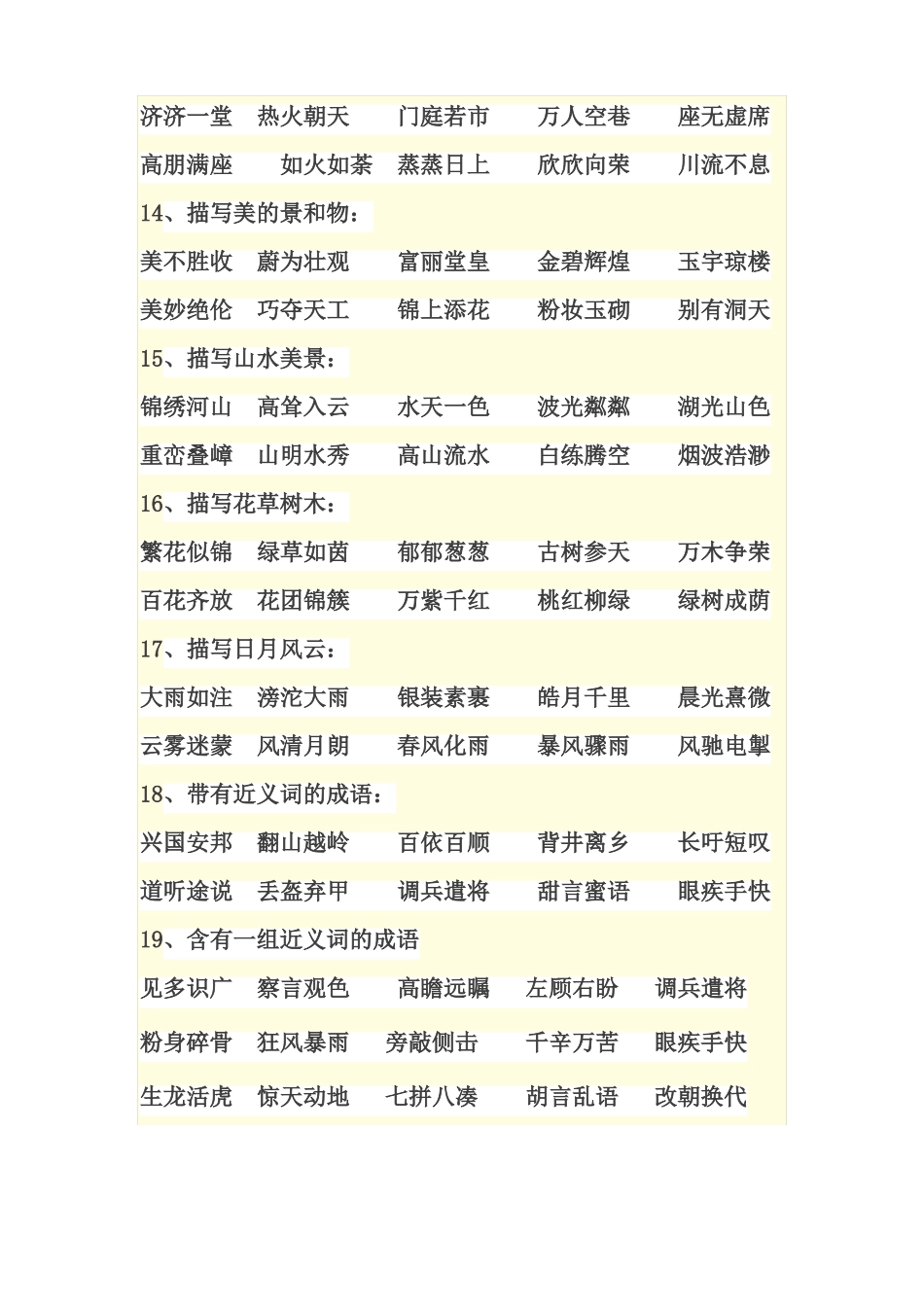 济济一堂　热火朝天　门庭若市　万人空巷　座无虚席

高朋满座　如火如荼　蒸蒸日上　欣欣向荣　川流不息

14、描写美的景和物：

美不胜收　蔚为壮观　富丽堂皇　金碧辉煌　玉宇琼楼

美妙绝伦　巧夺天工　锦上添花　粉妆玉砌　别有洞天

15、描写山水美景：

锦绣河山　高耸入云　水天一色　波光粼粼　湖光山色

重峦叠嶂　山明水秀　高山流水　白练腾空　烟波浩渺

16、描写花草树木：

繁花似锦　绿草如茵　郁郁葱葱　古树参天　万木争荣

百花齐放　花团锦簇　万紫千红　桃红柳绿　绿树成荫

17、描写日月风云：

大雨如注　滂沱大雨　银装素裹　皓月千里　晨光熹微

云雾迷蒙　风清月朗　春风化雨　暴风骤雨　风驰电掣

18、带有近义词的成语：

兴国安邦　翻山越岭　百依百顺　背井离乡　长吁短叹

道听途说　丢盔弃甲　调兵遣将　甜言蜜语　眼疾手快

19、含有一组近义词的成语

见多识广　察言观色　高瞻远瞩　左顾右盼　调兵遣将

粉身碎骨　狂风暴雨　旁敲侧击　千辛万苦　眼疾手快

生龙活虎　惊天动地　七拼八凑　胡言乱语　改朝换代